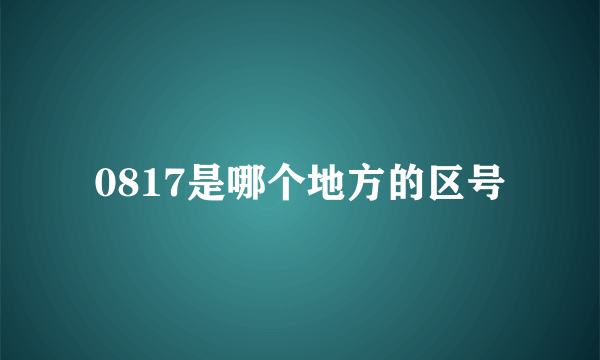 0817是哪个地方的区号